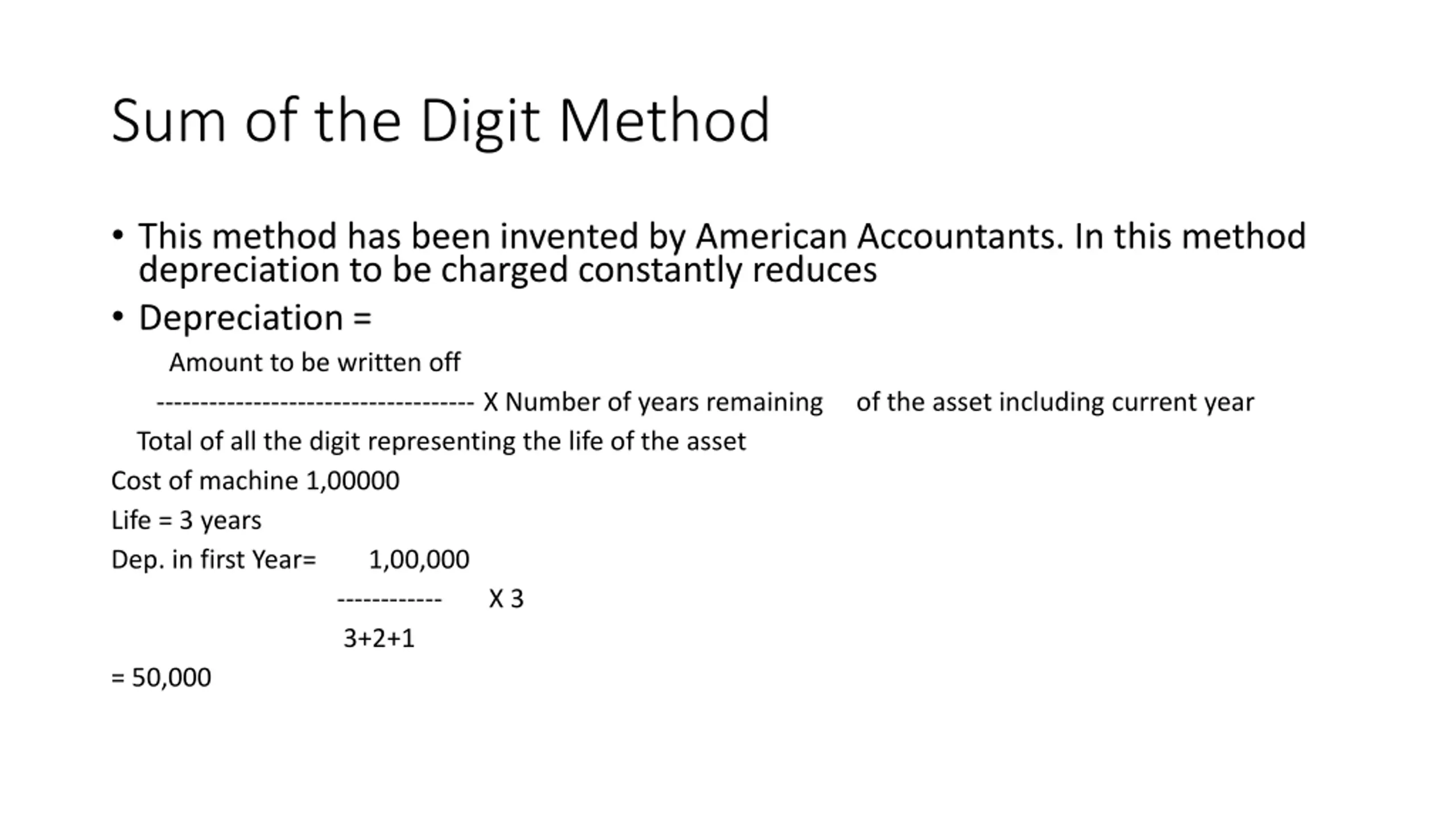 Sum of the Digit Method

• This method has been invented by American Accountants. In this method depreciation to be charged constantly reduces

• Depreciation =

Amount to be written off

------------------------------------ X Number of years remaining of the asset including current year

Total of all the digit representing the life of the asset

Cost of machine 1,00000

Life = 3 years

Dep. in first Year= 1,00,000

------------ X 3

3+2+1

= 50,000